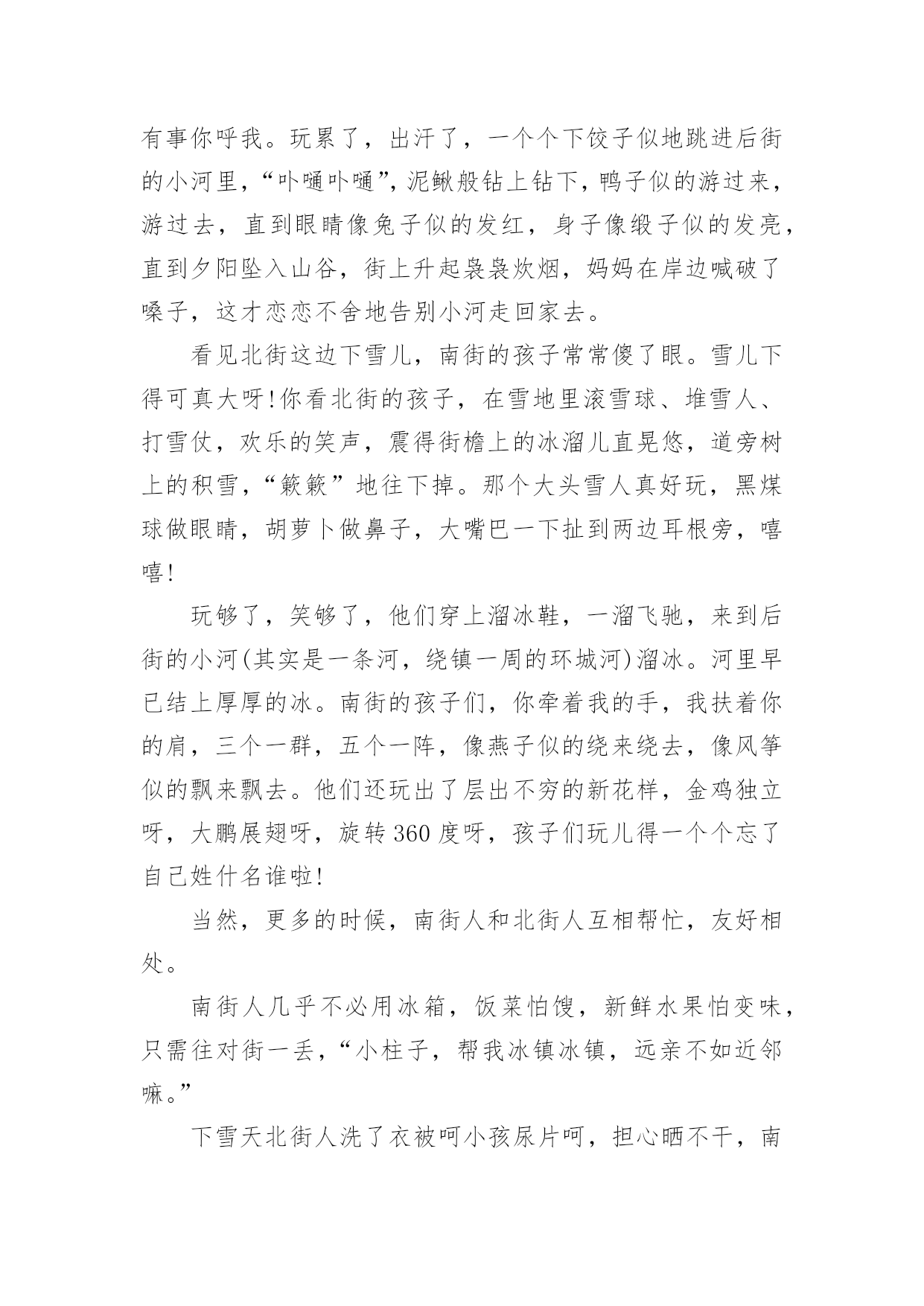 有事你呼我。玩累了，出汗了，一个个下饺子似地跳进后街的小河里，“卟嗵卟嗵”，泥鳅般钻上钻下，鸭子似的游过来，游过去，直到眼睛像兔子似的发红，身子像缎子似的发亮，直到夕阳坠入山谷，街上升起袅袅炊烟，妈妈在岸边喊破了嗓子，这才恋恋不舍地告别小河走回家去。

看见北街这边下雪儿，南街的孩子常常傻了眼。雪儿下得可真大呀!你看北街的孩子，在雪地里滚雪球、堆雪人、打雪仗，欢乐的笑声，震得街檐上的冰溜儿直晃悠，道旁树上的积雪，“簌簌”地往下掉。那个大头雪人真好玩，黑煤球做眼睛，胡萝卜做鼻子，大嘴巴一下扯到两边耳根旁，嘻嘻!

玩够了，笑够了，他们穿上溜冰鞋，一溜飞驰，来到后街的小河(其实是一条河，绕镇一周的环城河)溜冰。河里早已结上厚厚的冰。南街的孩子们，你牵着我的手，我扶着你的肩，三个一群，五个一阵，像燕子似的绕来绕去，像风筝似的飘来飘去。他们还玩出了层出不穷的新花样，金鸡独立呀，大鹏展翅呀，旋转360度呀，孩子们玩儿得一个个忘了自己姓什名谁啦!

当然，更多的时候，南街人和北街人互相帮忙，友好相处。

南街人几乎不必用冰箱，饭菜怕馊，新鲜水果怕变味，只需往对街一丢，“小柱子，帮我冰镇冰镇，远亲不如近邻嘛。”

下雪天北街人洗了衣被呵小孩尿片呵，担心晒不干，南